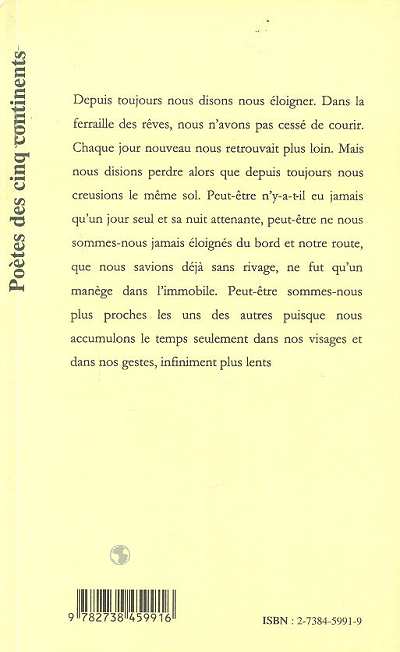 Poètes des cinq continents

Depuis toujours nous disons nous éloigner. Dans la ferraille des rêves, nous n'avons pas cessé de courir. Chaque jour nouveau nous retrouvait plus loin. Mais nous disions perdre alors que depuis toujours nous creusions le même sol. Peut-être n'y-a-t-il eu jamais qu'un jour seul et sa nuit attenante, peut-être ne nous sommes-nous jamais éloignés du bord et notre route, que nous savions déjà sans rivage, ne fut qu'un manège dans l'immobile. Peut-être sommes-nous plus proches les uns des autres puisque nous accumulons le temps seulement dans nos visages et dans nos gestes, infiniment plus lents

9 782738 459916

ISBN : 2-7384-5991-9